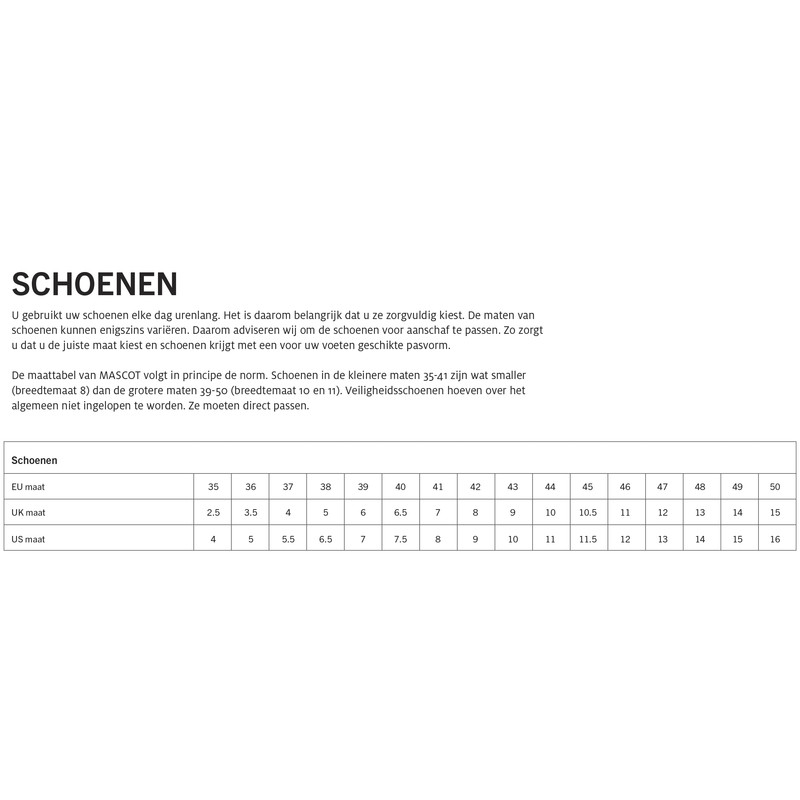 SCHOENEN

U gebruikt uw schoenen elke dag urenlang. Het is daarom belangrijk dat u ze zorgvuldig kiest. De maten van schoenen kunnen enigszins variëren. Daarom adviseren wij om de schoenen voor aanschaf te passen. Zo zorgt u dat u de juiste maat kiest en schoenen krijgt met een voor uw voeten geschikte pasvorm.

De maattabel van MASCOT volgt in principe de norm. Schoenen in de kleinere maten 35-41 zijn wat smaller (breedtemaat 8) dan de grotere maten 39-50 (breedtemaat 10 en 11). Veiligheidsschoenen hoeven over het algemeen niet ingelopen te worden. Ze moeten direct passen.

| Schoenen | | | | | | | | | | | | | | | | |
|---|---|---|---|---|---|---|---|---|---|---|---|---|---|---|---|---|
| EU maat | 35 | 36 | 37 | 38 | 39 | 40 | 41 | 42 | 43 | 44 | 45 | 46 | 47 | 48 | 49 | 50 |
| UK maat | 2.5 | 3.5 | 4 | 5 | 6 | 6.5 | 7 | 8 | 9 | 10 | 10.5 | 11 | 12 | 13 | 14 | 15 |
| US maat | 4 | 5 | 5.5 | 6.5 | 7 | 7.5 | 8 | 9 | 10 | 11 | 11.5 | 12 | 13 | 14 | 15 | 16 |